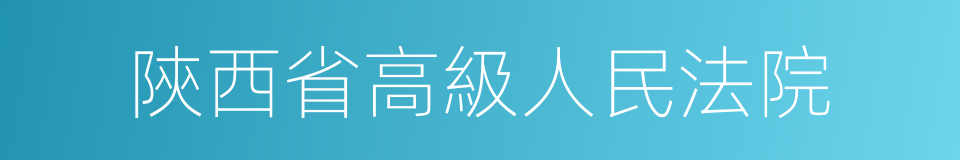 陝西省高級人民法院